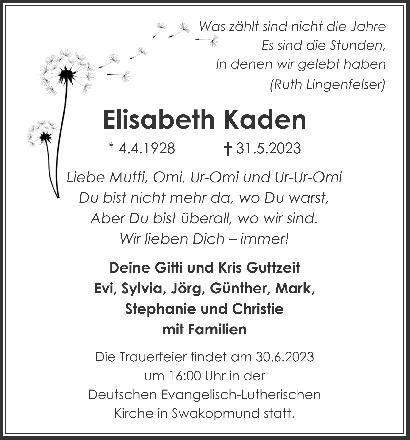 Was zählt sind nicht die Jahre
Es sind die Stunden,
in denen wir gelebt haben
(Ruth Lingenfelser)

Elisabeth Kaden

* 4.4.1928 † 31.5.2023

Liebe Mutti, Omi, Ur-Omi und Ur-Ur-Omi
Du bist nicht mehr da, wo Du warst,
Aber Du bist überall, wo wir sind.
Wir lieben Dich – immer!

Deine Gitti und Kris Guttzeit
Evi, Sylvia, Jörg, Günther, Mark,
Stephanie und Christie
mit Familien

Die Trauerfeier findet am 30.6.2023
um 16:00 Uhr in der
Deutschen Evangelisch-Lutherischen
Kirche in Swakopmund statt.